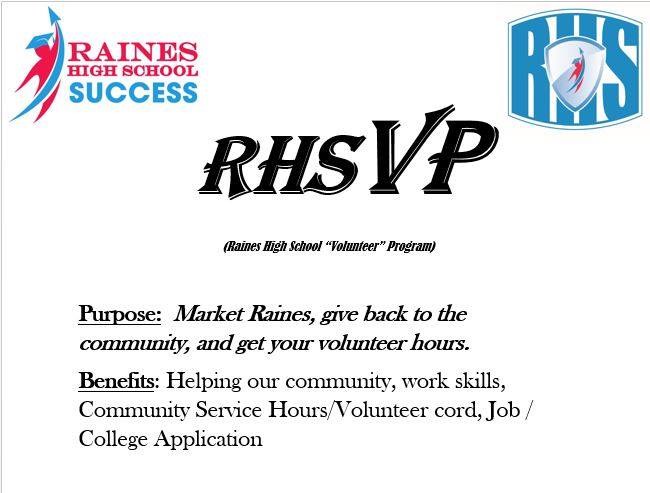 RAINES
HIGH SCHOOL
SUCCESS

RHS

RHSVP

(Raines High School "Volunteer" Program)

Purpose: Market Raines, give back to the community, and get your volunteer hours.

Benefits: Helping our community, work skills, Community Service Hours/Volunteer cord, Job / College Application